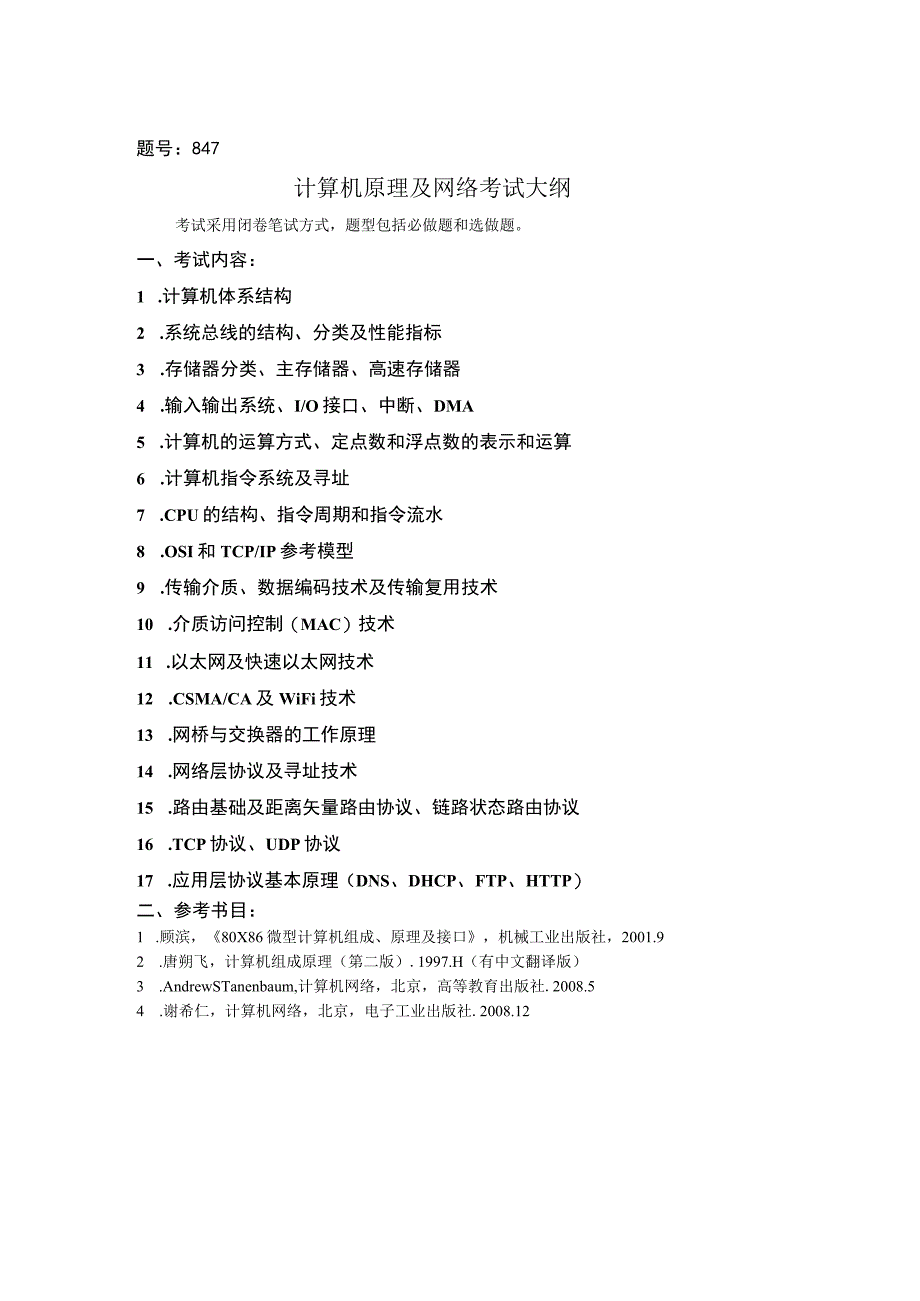 题号：847

计算机原理及网络考试大纲

考试采用闭卷笔试方式，题型包括必做题和选做题。

一、考试内容：

1 .计算机体系结构

2 .系统总线的结构、分类及性能指标

3 .存储器分类、主存储器、高速存储器

4 .输入输出系统、I/O 接口、中断、DMA

5 .计算机的运算方式、定点数和浮点数的表示和运算

6 .计算机指令系统及寻址

7 .CPU 的结构、指令周期和指令流水

8 .OSI 和 TCP/IP 参考模型

9 .传输介质、数据编码技术及传输复用技术

10 .介质访问控制（MAC）技术

11 .以太网及快速以太网技术

12 .CSMA/CA 及 WiFi 技术

13 .网桥与交换器的工作原理

14 .网络层协议及寻址技术

15 .路由基础及距离矢量路由协议、链路状态路由协议

16 .TCP 协议、UDP 协议

17 .应用层协议基本原理（DNS、DHCP、FTP、HTTP）

二、参考书目：

1 .顾滨，《80X86 微型计算机组成、原理及接口》，机械工业出版社，2001.9

2 .唐朔飞，计算机组成原理（第二版）. 1997.H（有中文翻译版）

3 .AndrewSTanenbaum,计算机网络，北京，高等教育出版社. 2008.5

4 .谢希仁，计算机网络，北京，电子工业出版社. 2008.12